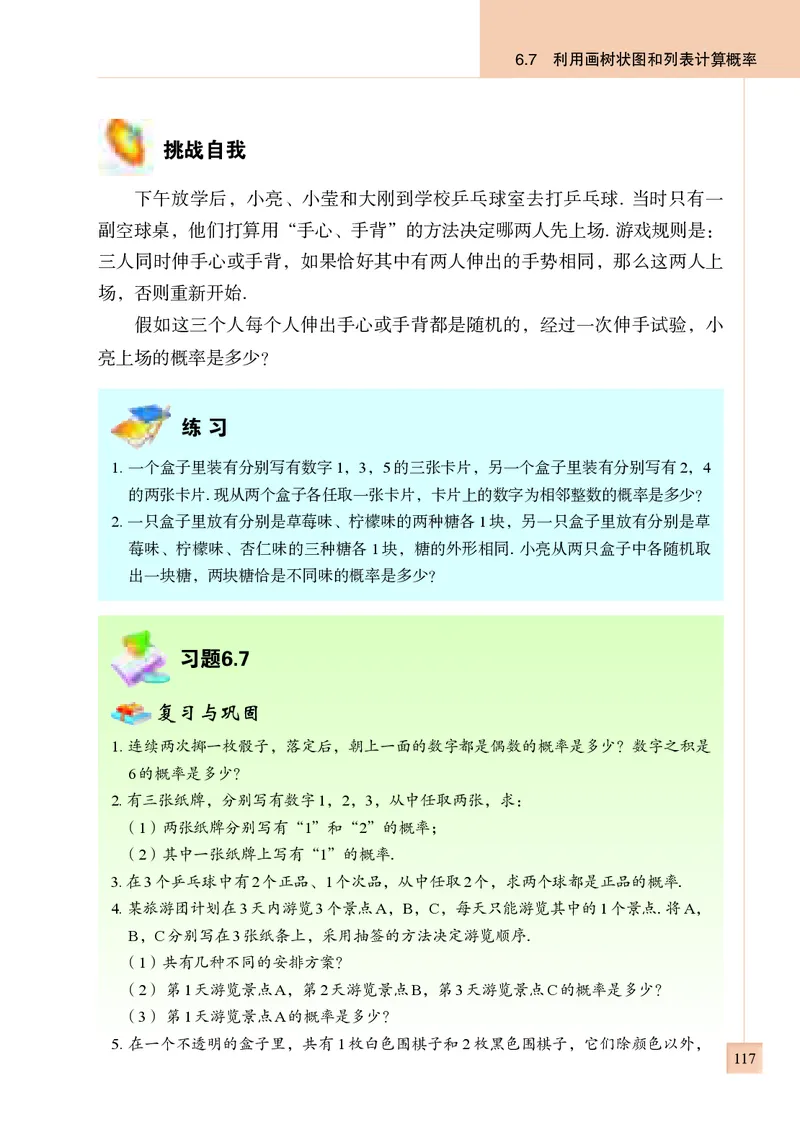 6.7 利用画树状图和列表计算概率

挑战自我

下午放学后，小亮、小莹和大刚到学校乒乓球室去打乒乓球. 当时只有一副空球桌，他们打算用“手心、手背”的方法决定哪两人先上场. 游戏规则是：三人同时伸手心或手背，如果恰好其中有两人伸出的手势相同，那么这两人上场，否则重新开始.

假如这三个人每个人伸出手心或手背都是随机的，经过一次伸手试验，小亮上场的概率是多少？

练 习

1. 一个盒子里装有分别写有数字1，3，5的三张卡片，另一个盒子里装有分别写有2，4的两张卡片. 现从两个盒子各任取一张卡片，卡片上的数字为相邻整数的概率是多少？

2. 一只盒子里放有分别是草莓味、柠檬味的两种糖各1块，另一只盒子里放有分别是草莓味、柠檬味、杏仁味的三种糖各1块，糖的外形相同. 小亮从两只盒子中各随机取出一块糖，两块糖恰是不同味的概率是多少？

习题6.7

复习与巩固

1. 连续两次掷一枚骰子，落定后，朝上一面的数字都是偶数的概率是多少？数字之积是6的概率是多少？

2. 有三张纸牌，分别写有数字1，2，3，从中任取两张，求：
（1）两张纸牌分别写有“1”和“2”的概率；
（2）其中一张纸牌上写有“1”的概率.

3. 在3个乒乓球中有2个正品、1个次品，从中任取2个，求两个球都是正品的概率.

4. 某旅游团计划在3天内游览3个景点A，B，C，每天只能游览其中的1个景点. 将A，B，C分别写在3张纸条上，采用抽签的方法决定游览顺序.
（1）共有几种不同的安排方案？
（2）第1天游览景点A，第2天游览景点B，第3天游览景点C的概率是多少？
（3）第1天游览景点A的概率是多少？

5. 在一个不透明的盒子里，共有1枚白色围棋子和2枚黑色围棋子，它们除颜色以外，

117